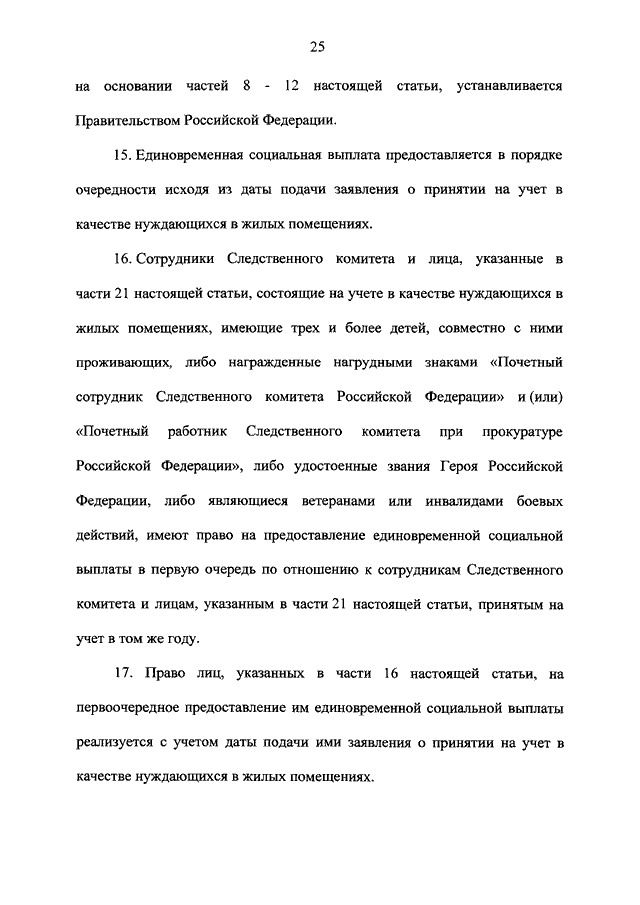 25

на основании частей 8 - 12 настоящей статьи, устанавливается Правительством Российской Федерации.

15. Единовременная социальная выплата предоставляется в порядке очередности исходя из даты подачи заявления о принятии на учет в качестве нуждающихся в жилых помещениях.

16. Сотрудники Следственного комитета и лица, указанные в части 21 настоящей статьи, состоящие на учете в качестве нуждающихся в жилых помещениях, имеющие трех и более детей, совместно с ними проживающих, либо награжденные нагрудными знаками «Почетный сотрудник Следственного комитета Российской Федерации» и (или) «Почетный работник Следственного комитета при прокуратуре Российской Федерации», либо удостоенные звания Героя Российской Федерации, либо являющиеся ветеранами или инвалидами боевых действий, имеют право на предоставление единовременной социальной выплаты в первую очередь по отношению к сотрудникам Следственного комитета и лицам, указанным в части 21 настоящей статьи, принятым на учет в том же году.

17. Право лиц, указанных в части 16 настоящей статьи, на первоочередное предоставление им единовременной социальной выплаты реализуется с учетом даты подачи ими заявления о принятии на учет в качестве нуждающихся в жилых помещениях.